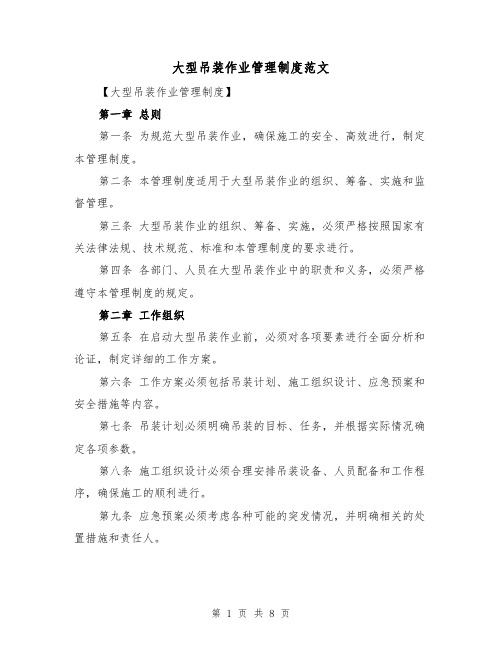 大型吊装作业管理制度范文

【大型吊装作业管理制度】

第一章 总则

第一条 为规范大型吊装作业，确保施工的安全、高效进行，制定本管理制度。

第二条 本管理制度适用于大型吊装作业的组织、筹备、实施和监督管理。

第三条 大型吊装作业的组织、筹备、实施，必须严格按照国家有关法律法规、技术规范、标准和本管理制度的要求进行。

第四条 各部门、人员在大型吊装作业中的职责和义务，必须严格遵守本管理制度的规定。

第二章 工作组织

第五条 在启动大型吊装作业前，必须对各项要素进行全面分析和论证，制定详细的工作方案。

第六条 工作方案必须包括吊装计划、施工组织设计、应急预案和安全措施等内容。

第七条 吊装计划必须明确吊装的目标、任务，并根据实际情况确定各项参数。

第八条 施工组织设计必须合理安排吊装设备、人员配备和工作程序，确保施工的顺利进行。

第九条 应急预案必须考虑各种可能的突发情况，并明确相关的处置措施和责任人。

第 1 页 共 8 页